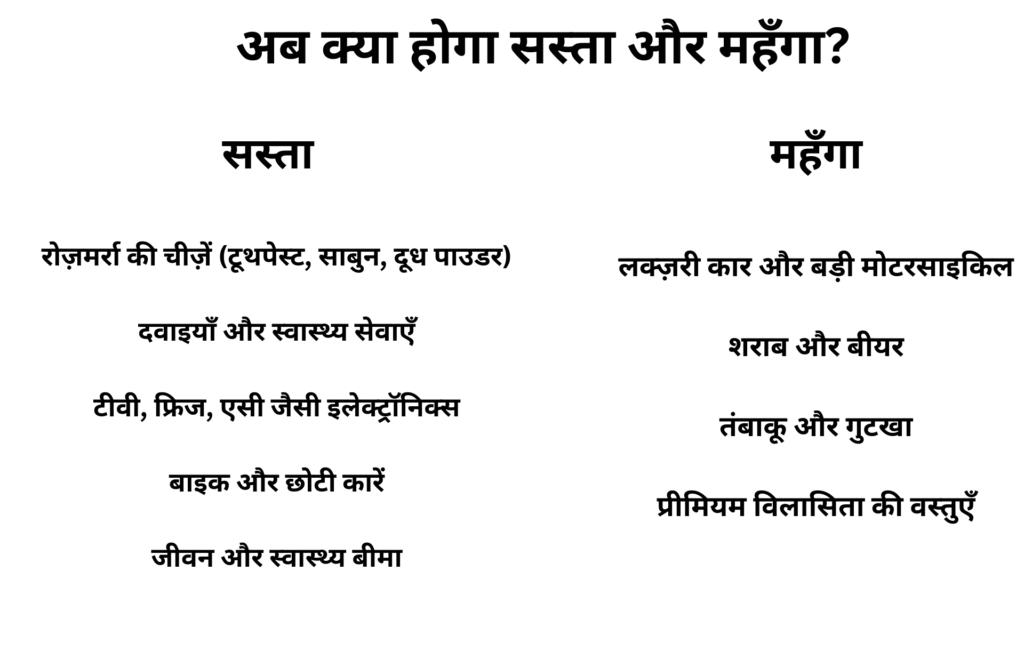 अब क्या होगा सस्ता और महँगा?

सस्ता

रोज़मर्रा की चीज़ें (टूथपेस्ट, साबुन, दूध पाउडर)

दवाइयाँ और स्वास्थ्य सेवाएँ

टीवी, फ्रिज, एसी जैसी इलेक्ट्रॉनिक्स

बाइक और छोटी कारें

जीवन और स्वास्थ्य बीमा

महँगा

लक्ज़री कार और बड़ी मोटरसाइकिल

शराब और बीयर

तंबाकू और गुटखा

प्रीमियम विलासिता की वस्तुएँ